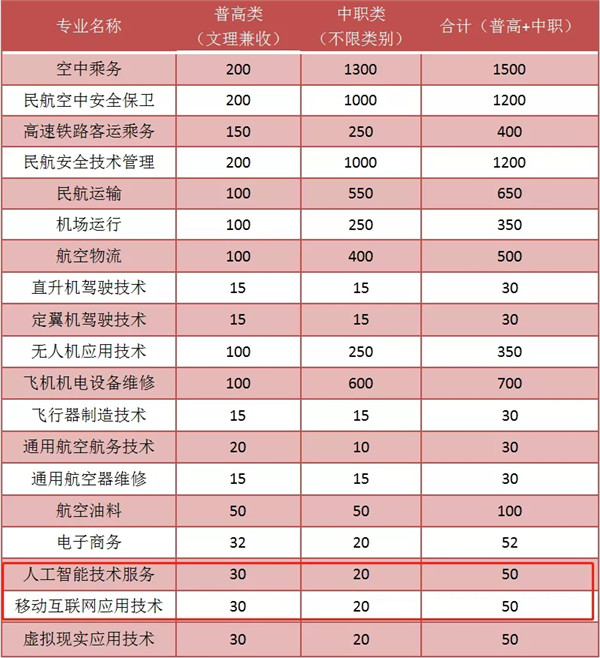 | 专业名称 | 普高类（文理兼收） | 中职类（不限类别） | 合计（普高+中职） |
|---|---|---|---|
| 空中乘务 | 200 | 1300 | 1500 |
| 民航空中安全保卫 | 200 | 1000 | 1200 |
| 高速铁路客运乘务 | 150 | 250 | 400 |
| 民航安全技术管理 | 200 | 1000 | 1200 |
| 民航运输 | 100 | 550 | 650 |
| 机场运行 | 100 | 250 | 350 |
| 航空物流 | 100 | 400 | 500 |
| 直升机驾驶技术 | 15 | 15 | 30 |
| 定翼机驾驶技术 | 15 | 15 | 30 |
| 无人机应用技术 | 100 | 250 | 350 |
| 飞机机电设备维修 | 100 | 600 | 700 |
| 飞行器制造技术 | 15 | 15 | 30 |
| 通用航空航务技术 | 20 | 10 | 30 |
| 通用航空器维修 | 15 | 15 | 30 |
| 航空油料 | 50 | 50 | 100 |
| 电子商务 | 32 | 20 | 52 |
| 人工智能技术服务 | 30 | 20 | 50 |
| 移动互联网应用技术 | 30 | 20 | 50 |
| 虚拟现实应用技术 | 30 | 20 | 50 |